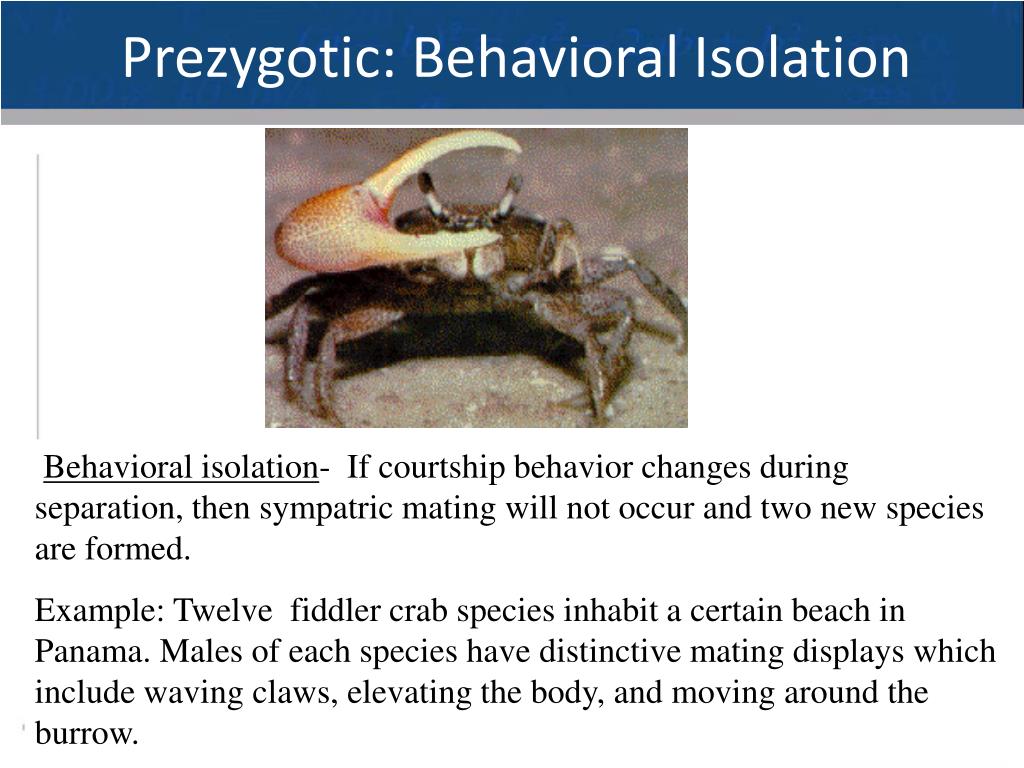 Prezygotic: Behavioral Isolation

Behavioral isolation- If courtship behavior changes during separation, then sympatric mating will not occur and two new species are formed.

Example: Twelve fiddler crab species inhabit a certain beach in Panama. Males of each species have distinctive mating displays which include waving claws, elevating the body, and moving around the burrow.